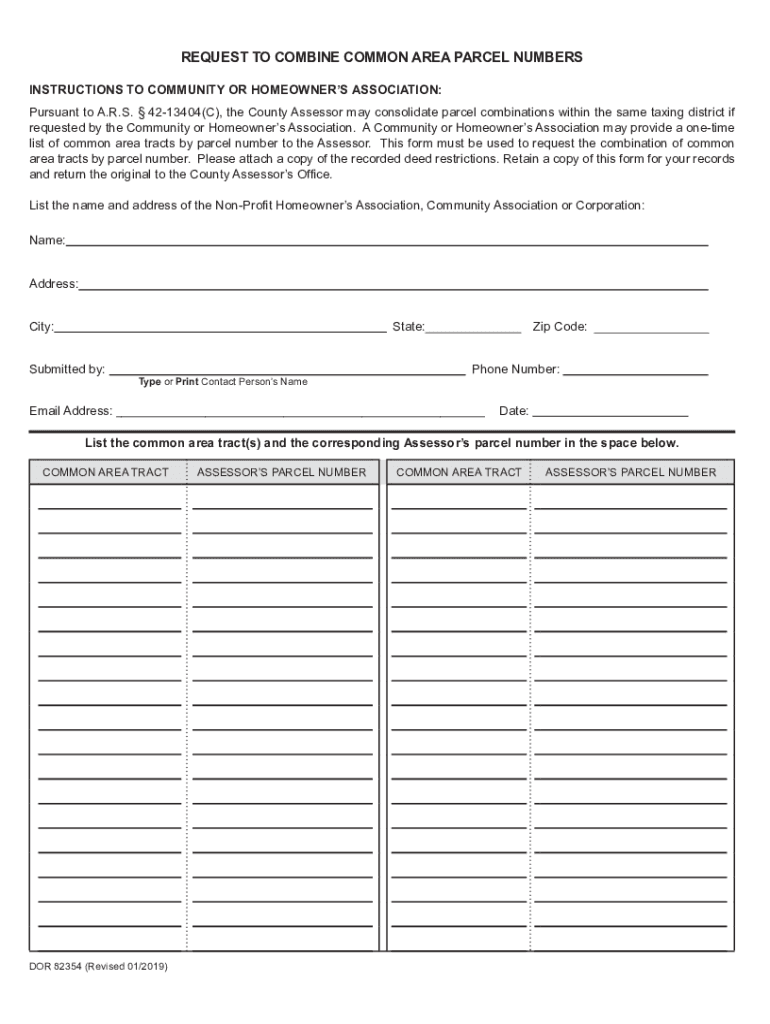 REQUEST TO COMBINE COMMON AREA PARCEL NUMBERS

INSTRUCTIONS TO COMMUNITY OR HOMEOWNER'S ASSOCIATION:

Pursuant to A.R.S. § 42-13404(C), the County Assessor may consolidate parcel combinations within the same taxing district if requested by the Community or Homeowner's Association. A Community or Homeowner's Association may provide a one-time list of common area tracts by parcel number to the Assessor. This form must be used to request the combination of common area tracts by parcel number. Please attach a copy of the recorded deed restrictions. Retain a copy of this form for your records and return the original to the County Assessor's Office.

List the name and address of the Non-Profit Homeowner's Association, Community Association or Corporation:

Name:

Address:

City: State: Zip Code:

Submitted by: Phone Number:
Type or Print Contact Person's Name

Email Address: Date:

List the common area tract(s) and the corresponding Assessor's parcel number in the space below.

| COMMON AREA TRACT | ASSESSOR'S PARCEL NUMBER | COMMON AREA TRACT | ASSESSOR'S PARCEL NUMBER |
|---|---|---|---|
| | | | |

DOR 82354 (Revised 01/2019)